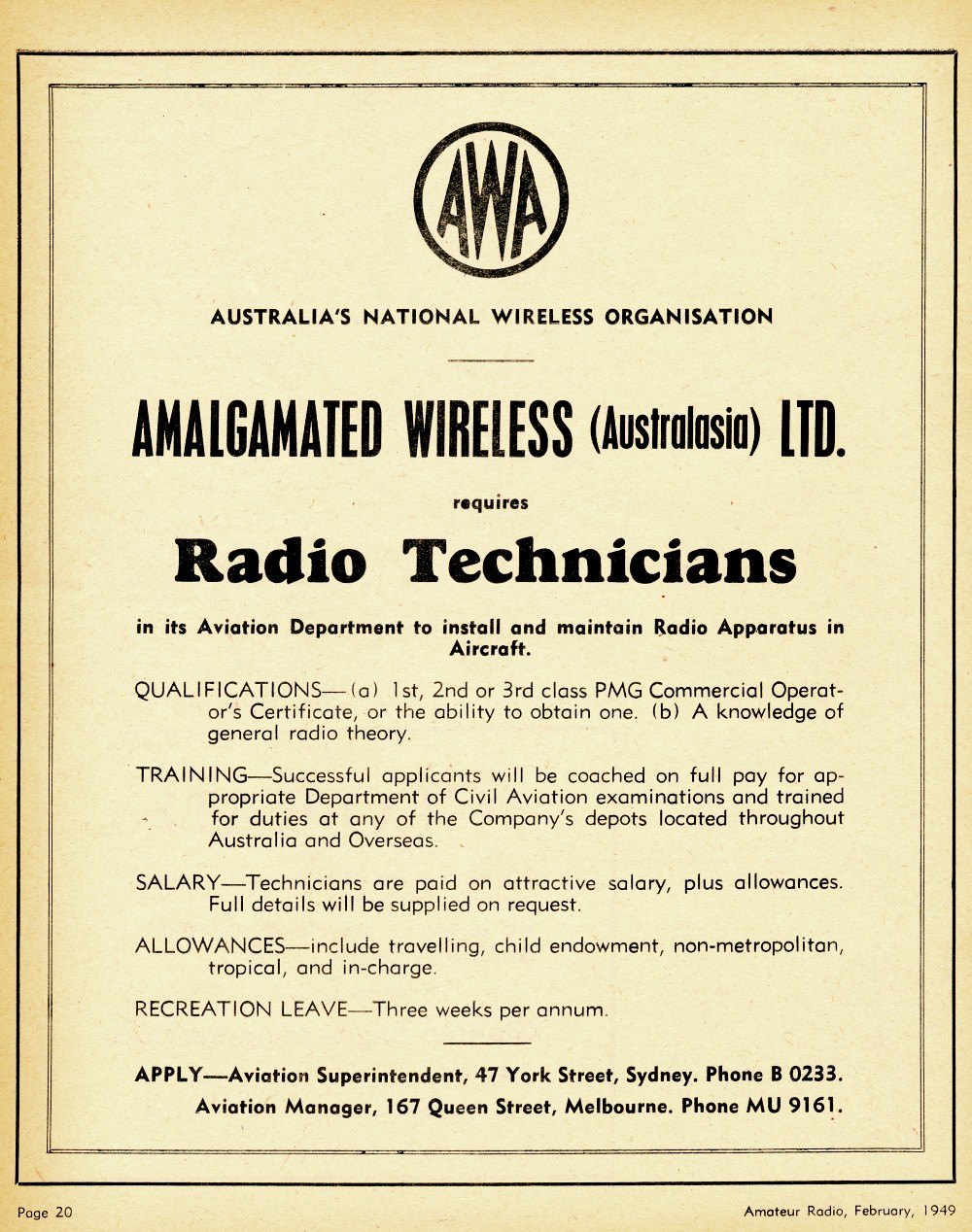 AWA

AUSTRALIA'S NATIONAL WIRELESS ORGANISATION

AMALGAMATED WIRELESS (Australasia) LTD.

requires

Radio Technicians

in its Aviation Department to install and maintain Radio Apparatus in Aircraft.

QUALIFICATIONS—(a) 1st, 2nd or 3rd class PMG Commercial Operator's Certificate, or the ability to obtain one. (b) A knowledge of general radio theory.

TRAINING—Successful applicants will be coached on full pay for appropriate Department of Civil Aviation examinations and trained for duties at any of the Company's depots located throughout Australia and Overseas.

SALARY—Technicians are paid on attractive salary, plus allowances. Full details will be supplied on request.

ALLOWANCES—include travelling, child endowment, non-metropolitan, tropical, and in-charge.

RECREATION LEAVE—Three weeks per annum.

APPLY—Aviation Superintendent, 47 York Street, Sydney. Phone B 0233.
Aviation Manager, 167 Queen Street, Melbourne. Phone MU 9161.

Page 20

Amateur Radio, February, 1949